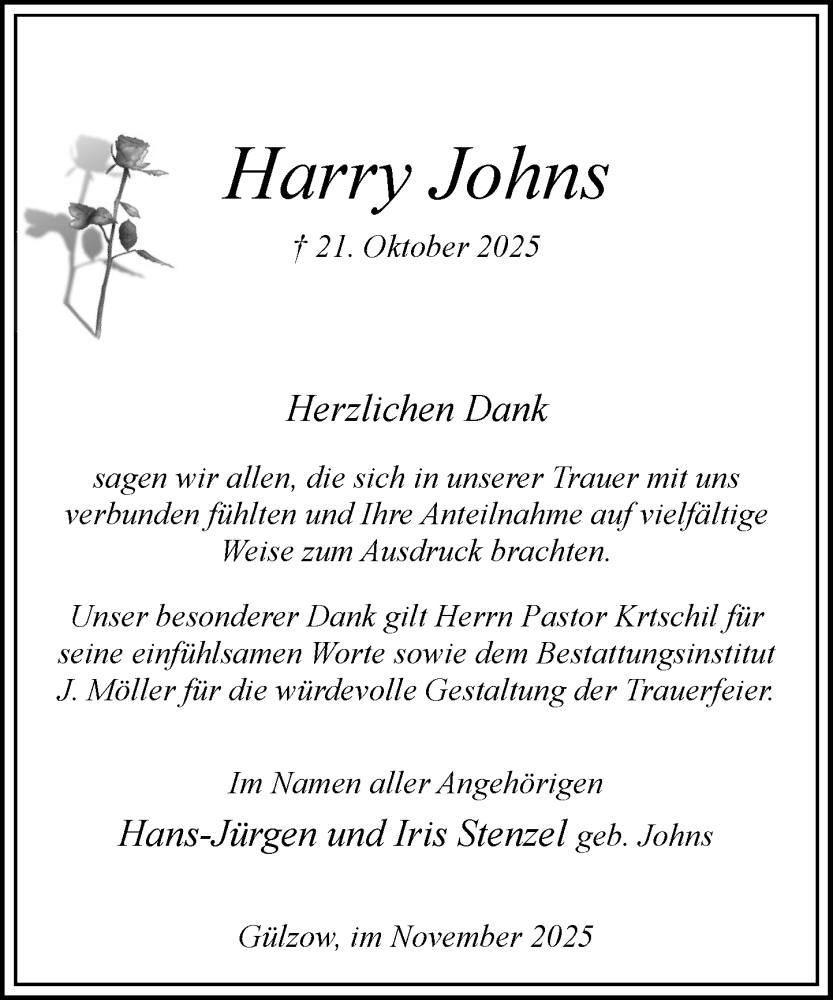 Harry Johns

† 21. Oktober 2025

Herzlichen Dank

sagen wir allen, die sich in unserer Trauer mit uns verbunden fühlten und Ihre Anteilnahme auf vielfältige Weise zum Ausdruck brachten.

Unser besonderer Dank gilt Herrn Pastor Krtschil für seine einfühlsamen Worte sowie dem Bestattungsinstitut J. Möller für die würdevolle Gestaltung der Trauerfeier.

Im Namen aller Angehörigen

Hans-Jürgen und Iris Stenzel geb. Johns

Gülzow, im November 2025